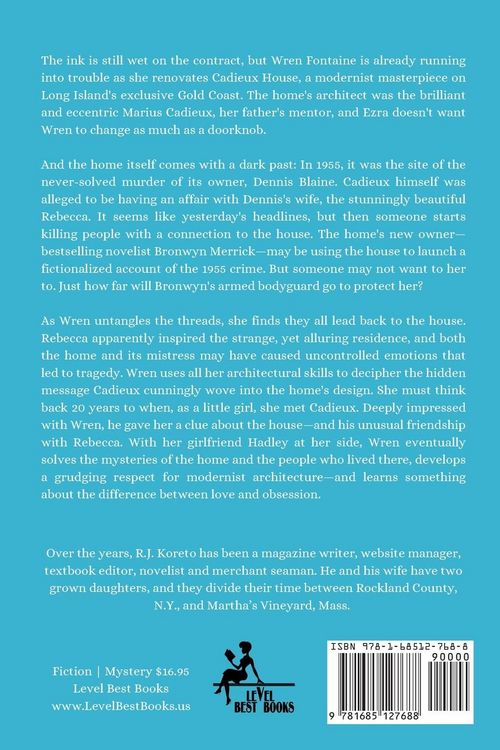 The ink is still wet on the contract, but Wren Fontaine is already running into trouble as she renovates Cadieux House, a modernist masterpiece on Long Island's exclusive Gold Coast. The home's architect was the brilliant and eccentric Marius Cadieux, her father's mentor, and Ezra doesn't want Wren to change as much as a doorknob.

And the home itself comes with a dark past: In 1955, it was the site of the never-solved murder of its owner, Dennis Blaine. Cadieux himself was alleged to be having an affair with Dennis's wife, the stunningly beautiful Rebecca. It seems like yesterday's headlines, but then someone starts killing people with a connection to the house. The home's new owner—bestselling novelist Bronwyn Merrick—may be using the house to launch a fictionalized account of the 1955 crime. But someone may not want to her to. Just how far will Bronwyn's armed bodyguard go to protect her?

As Wren untangles the threads, she finds they all lead back to the house. Rebecca apparently inspired the strange, yet alluring residence, and both the home and its mistress may have caused uncontrolled emotions that led to tragedy. Wren uses all her architectural skills to decipher the hidden message Cadieux cunningly wove into the home's design. She must think back 20 years to when, as a little girl, she met Cadieux. Deeply impressed with Wren, he gave her a clue about the house—and his unusual friendship with Rebecca. With her girlfriend Hadley at her side, Wren eventually solves the mysteries of the home and the people who lived there, develops a grudging respect for modernist architecture—and learns something about the difference between love and obsession.

Over the years, R.J. Koreto has been a magazine writer, website manager, textbook editor, novelist and merchant seaman. He and his wife have two grown daughters, and they divide their time between Rockland County, N.Y., and Martha's Vineyard, Mass.

Fiction | Mystery $16.95
Level Best Books
www.LevelBestBooks.us

LEVEL
BEST BOOKS

ISBN 978-1-68512-768-8
90000
9 781685 127688